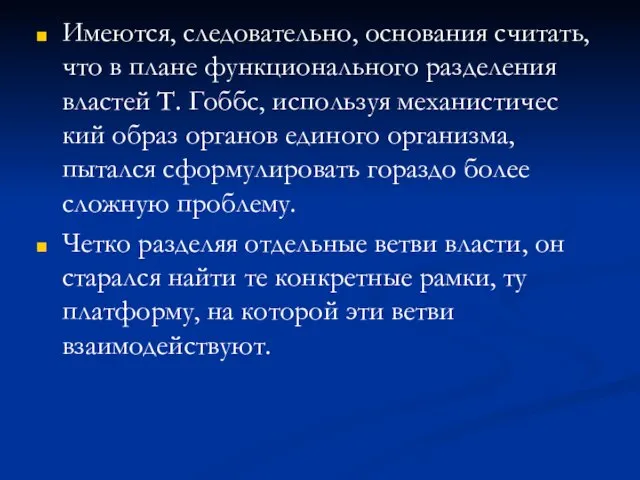 Имеются, следовательно, основания считать, что в плане функционального разделения властей Т. Гоббс, используя механистичес кий образ органов единого организма, пытался сформулировать гораздо более сложную проблему.

Четко разделяя отдельные ветви власти, он старался найти те конкретные рамки, ту платформу, на которой эти ветви взаимодействуют.